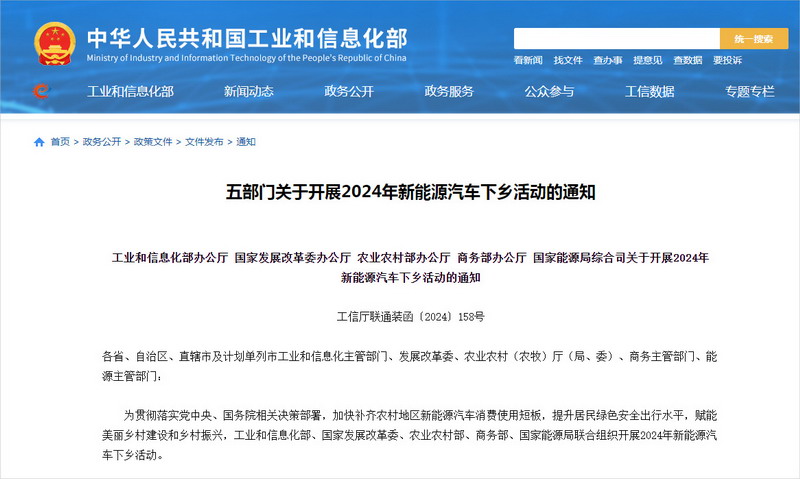 中华人民共和国工业和信息化部
Ministry of Industry and Information Technology of the People's Republic of China

统一搜索

看新闻 找文件 查办事 提意见 查数据 要投诉

工业和信息化部 新闻动态 政务公开 政务服务 公众参与 工信数据 专题专栏

首页 > 政务公开 > 政策文件 > 文件发布 > 通知

五部门关于开展2024年新能源汽车下乡活动的通知

工业和信息化部办公厅 国家发展改革委办公厅 农业农村部办公厅 商务部办公厅 国家能源局综合司关于开展2024年新能源汽车下乡活动的通知

工信厅联通装函〔2024〕158号

各省、自治区、直辖市及计划单列市工业和信息化主管部门、发展改革委、农业农村（农牧）厅（局、委）、商务主管部门、能源主管部门：

为贯彻落实党中央、国务院相关决策部署，加快补齐农村地区新能源汽车消费使用短板，提升居民绿色安全出行水平，赋能美丽乡村建设和乡村振兴，工业和信息化部、国家发展改革委、农业农村部、商务部、国家能源局联合组织开展2024年新能源汽车下乡活动。